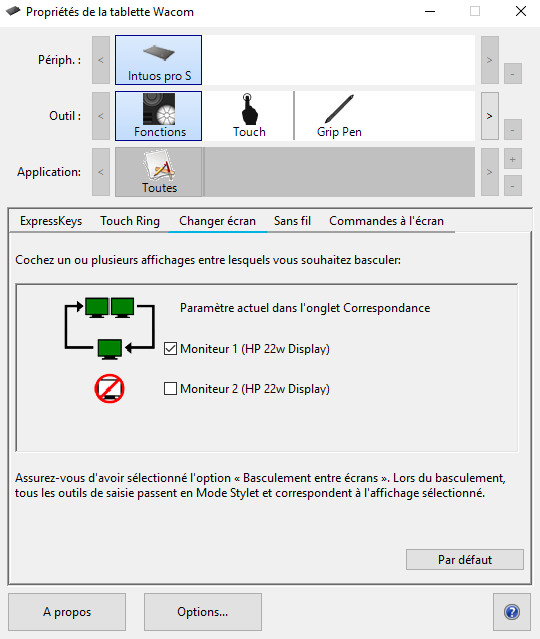 Propriétés de la tablette Wacom

Périph. :
<
Intuos pro S
>
-

Outil :
<
Fonctions
Touch
Grip Pen
>
-

Application:
<
Toutes
>
+
-

ExpressKeys
Touch Ring
Changer écran
Sans fil
Commandes à l'écran

Cochez un ou plusieurs affichages entre lesquels vous souhaitez basculer:

Paramètre actuel dans l'onglet Correspondance

Moniteur 1 (HP 22w Display)

Moniteur 2 (HP 22w Display)

Assurez-vous d'avoir sélectionné l'option « Basculement entre écrans ». Lors du basculement, tous les outils de saisie passent en Mode Stylet et correspondent à l'affichage sélectionné.

Par défaut

A propos
Options...
?